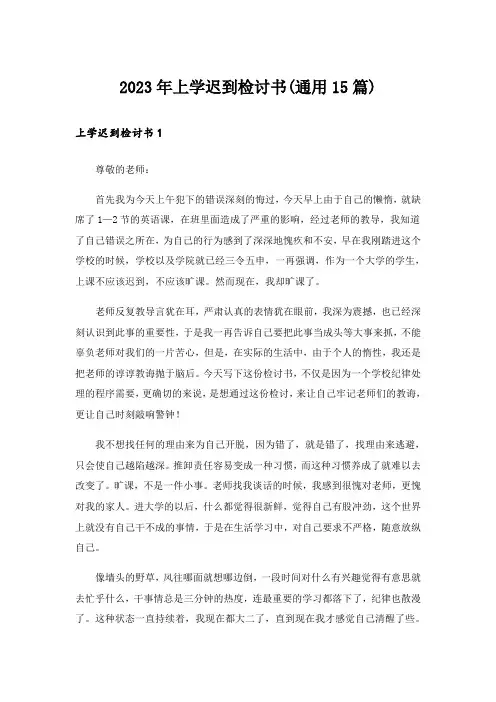 2023年上学迟到检讨书(通用15篇)

上学迟到检讨书1

尊敬的老师：

首先我为今天上午犯下的错误深刻的悔过，今天早上由于自己的懒惰，就缺席了1—2节的英语课，在班里面造成了严重的影响，经过老师的教导，我知道了自己错误之所在，为自己的行为感到了深深地愧疚和不安，早在我刚踏进这个学校的时候，学校以及学院就已经三令五申，一再强调，作为一个大学的学生，上课不应该迟到，不应该旷课。然而现在，我却旷课了。

老师反复教导言犹在耳，严肃认真的表情犹在眼前，我深为震撼，也已经深刻认识到此事的重要性，于是我一再告诉自己要把此事当成头等大事来抓，不能辜负老师对我们的一片苦心，但是，在实际的生活中，由于个人的惰性，我还是把老师的谆谆教诲抛于脑后。今天写下这份检讨书，不仅是因为一个学校纪律处理的程序需要，更确切的来说，是想通过这份检讨，来让自己牢记老师们的教诲，更让自己时刻敲响警钟！

我不想找任何的理由来为自己开脱，因为错了，就是错了，找理由来逃避，只会使自己越陷越深。推卸责任容易变成一种习惯，而这种习惯养成了就难以去改变了。旷课，不是一件小事。老师找我谈话的时候，我感到很愧对老师，更愧对我的家人。进大学的以后，什么都觉得很新鲜，觉得自己有股冲劲，这个世界上就没有自己干不成的事情，于是在生活学习中，对自己要求不严格，随意放纵自己。

像墙头的野草，风往哪面就想哪边倒，一段时间对什么有兴趣觉得有意思就去忙乎什么，干事情总是三分钟的热度，连最重要的学习都落下了，纪律也散漫了。这种状态一直持续着，我现在都大二了，直到现在我才感觉自己清醒了些。